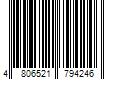 4 806521 794246